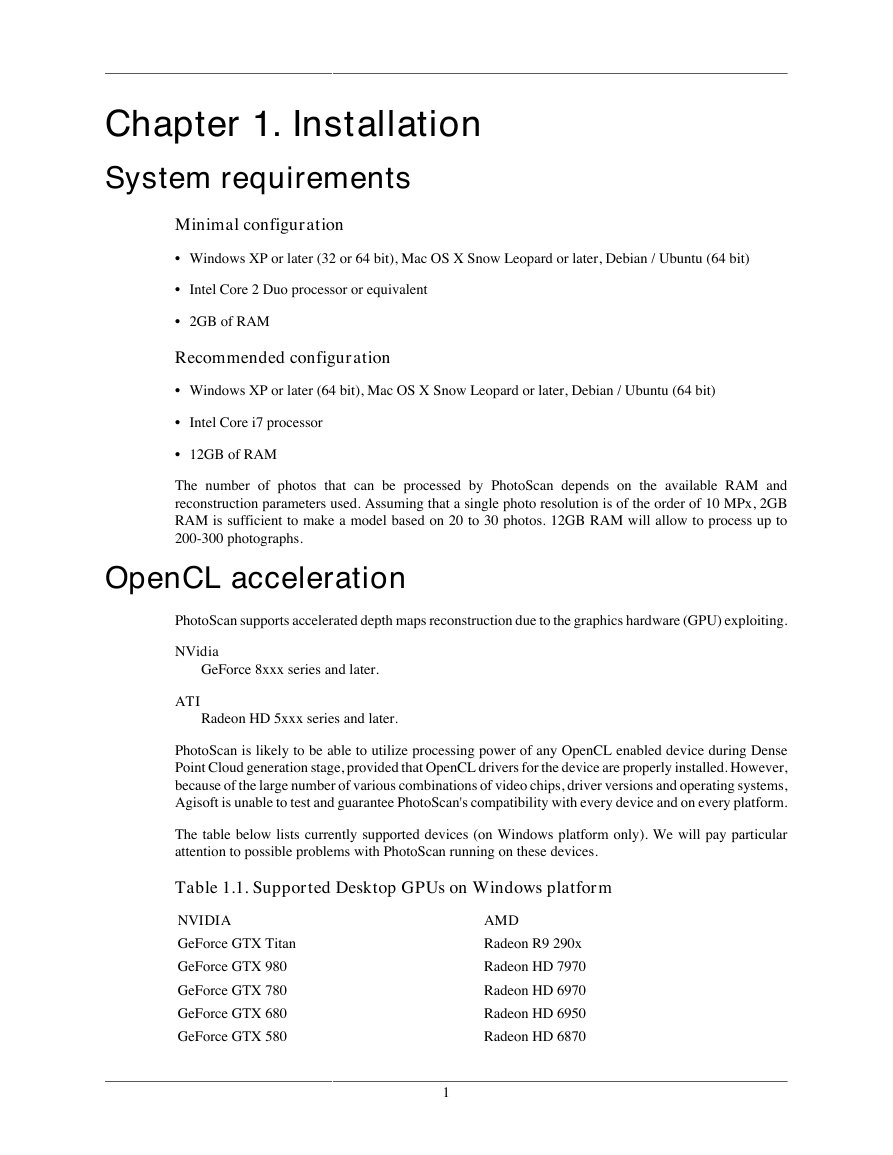 Chapter 1. Installation

System requirements

Minimal configuration

• Windows XP or later (32 or 64 bit), Mac OS X Snow Leopard or later, Debian / Ubuntu (64 bit)

• Intel Core 2 Duo processor or equivalent

• 2GB of RAM

Recommended configuration

• Windows XP or later (64 bit), Mac OS X Snow Leopard or later, Debian / Ubuntu (64 bit)

• Intel Core i7 processor

• 12GB of RAM

The number of photos that can be processed by PhotoScan depends on the available RAM and reconstruction parameters used. Assuming that a single photo resolution is of the order of 10 MPx, 2GB RAM is sufficient to make a model based on 20 to 30 photos. 12GB RAM will allow to process up to 200-300 photographs.

OpenCL acceleration

PhotoScan supports accelerated depth maps reconstruction due to the graphics hardware (GPU) exploiting.

NVidia
GeForce 8xxx series and later.

ATI
Radeon HD 5xxx series and later.

PhotoScan is likely to be able to utilize processing power of any OpenCL enabled device during Dense Point Cloud generation stage, provided that OpenCL drivers for the device are properly installed. However, because of the large number of various combinations of video chips, driver versions and operating systems, Agisoft is unable to test and guarantee PhotoScan's compatibility with every device and on every platform.

The table below lists currently supported devices (on Windows platform only). We will pay particular attention to possible problems with PhotoScan running on these devices.

Table 1.1. Supported Desktop GPUs on Windows platform

| NVIDIA | AMD |
|---|---|
| GeForce GTX Titan | Radeon R9 290x |
| GeForce GTX 980 | Radeon HD 7970 |
| GeForce GTX 780 | Radeon HD 6970 |
| GeForce GTX 680 | Radeon HD 6950 |
| GeForce GTX 580 | Radeon HD 6870 |

1